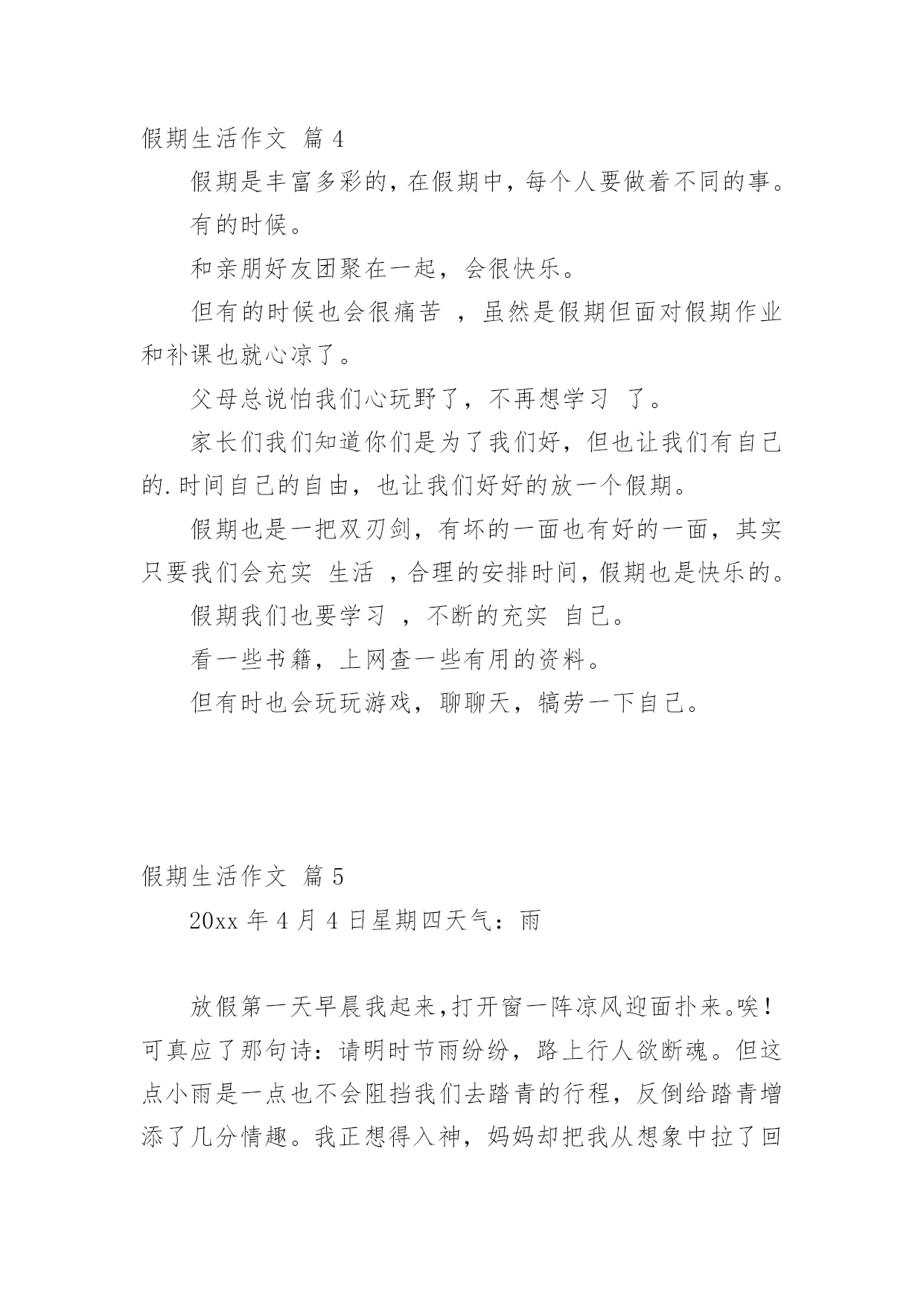 假期生活作文 篇 4

假期是丰富多彩的，在假期中，每个人要做着不同的事。

有的时候。

和亲朋好友团聚在一起，会很快乐。

但有的时候也会很痛苦 ，虽然是假期但面对假期作业和补课也就心凉了。

父母总说怕我们心玩野了，不再想学习 了。

家长们我们知道你们是为了我们好，但也让我们有自己的.时间自己的自由，也让我们好好的放一个假期。

假期也是一把双刃剑，有坏的一面也有好的一面，其实只要我们会充实 生活 ，合理的安排时间，假期也是快乐的。

假期我们也要学习 ，不断的充实 自己。

看一些书籍，上网查一些有用的资料。

但有时也会玩玩游戏，聊聊天，犒劳一下自己。

假期生活作文 篇 5

20xx 年 4 月 4 日星期四天气：雨

放假第一天早晨我起来，打开窗一阵凉风迎面扑来。唉！可真应了那句诗：请明时节雨纷纷，路上行人欲断魂。但这点小雨是一点也不会阻挡我们去踏青的行程，反倒给踏青增添了几分情趣。我正想得入神，妈妈却把我从想象中拉了回